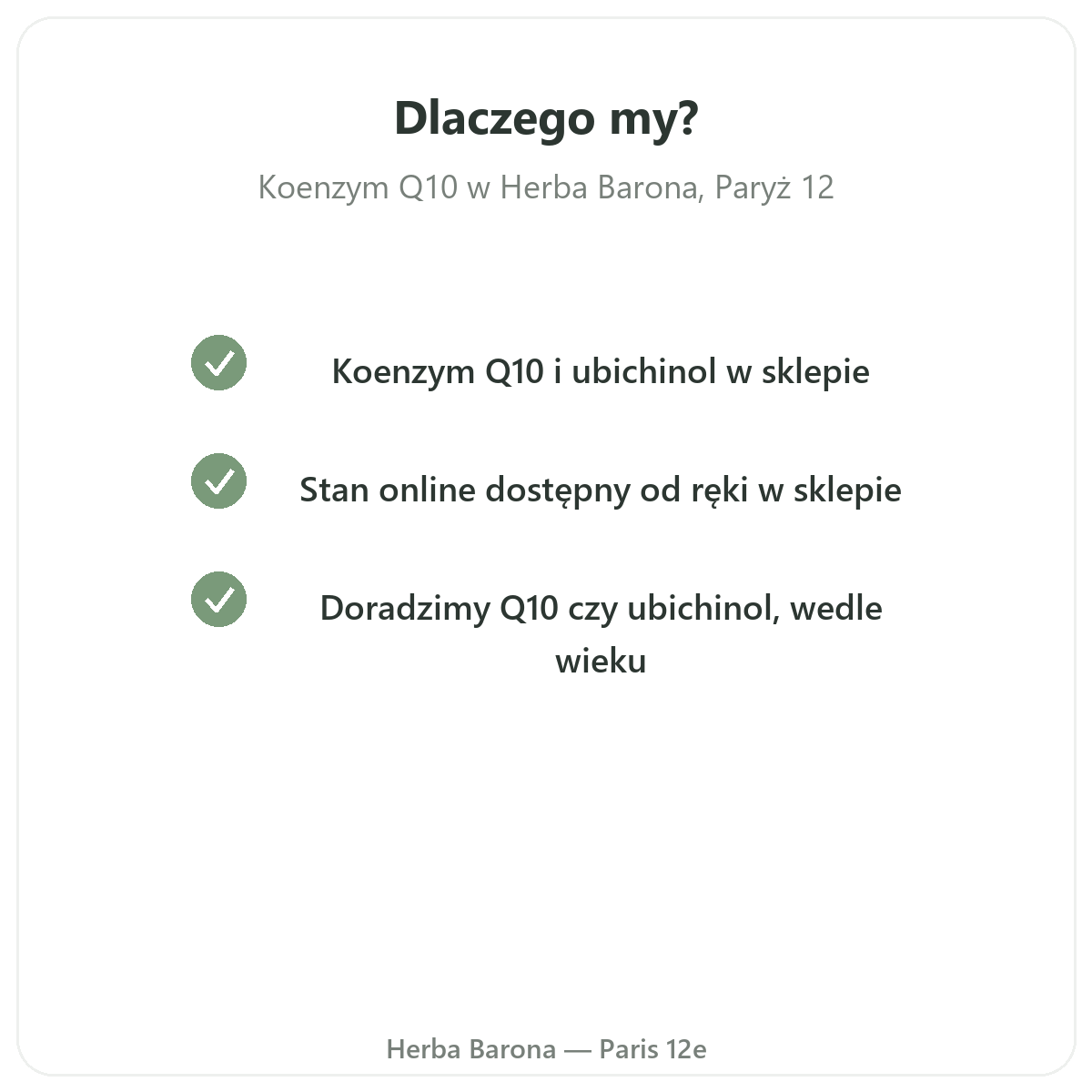 Dlaczego my?

Koenzym Q10 w Herba Barona, Paryż 12

✓ Koenzym Q10 i ubichinol w sklepie

✓ Stan online dostępny od ręki w sklepie

✓ Doradzimy Q10 czy ubichinol, wedle wieku

Herba Barona — Paris 12e